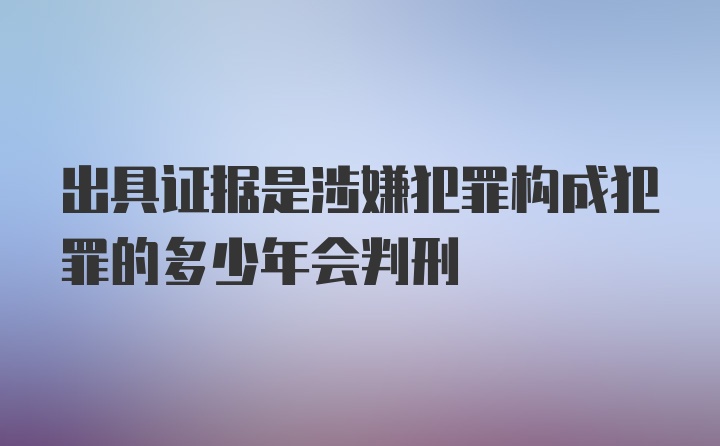 出具证据是涉嫌犯罪构成犯罪的多少年会判刑